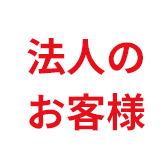 法人の
お客様